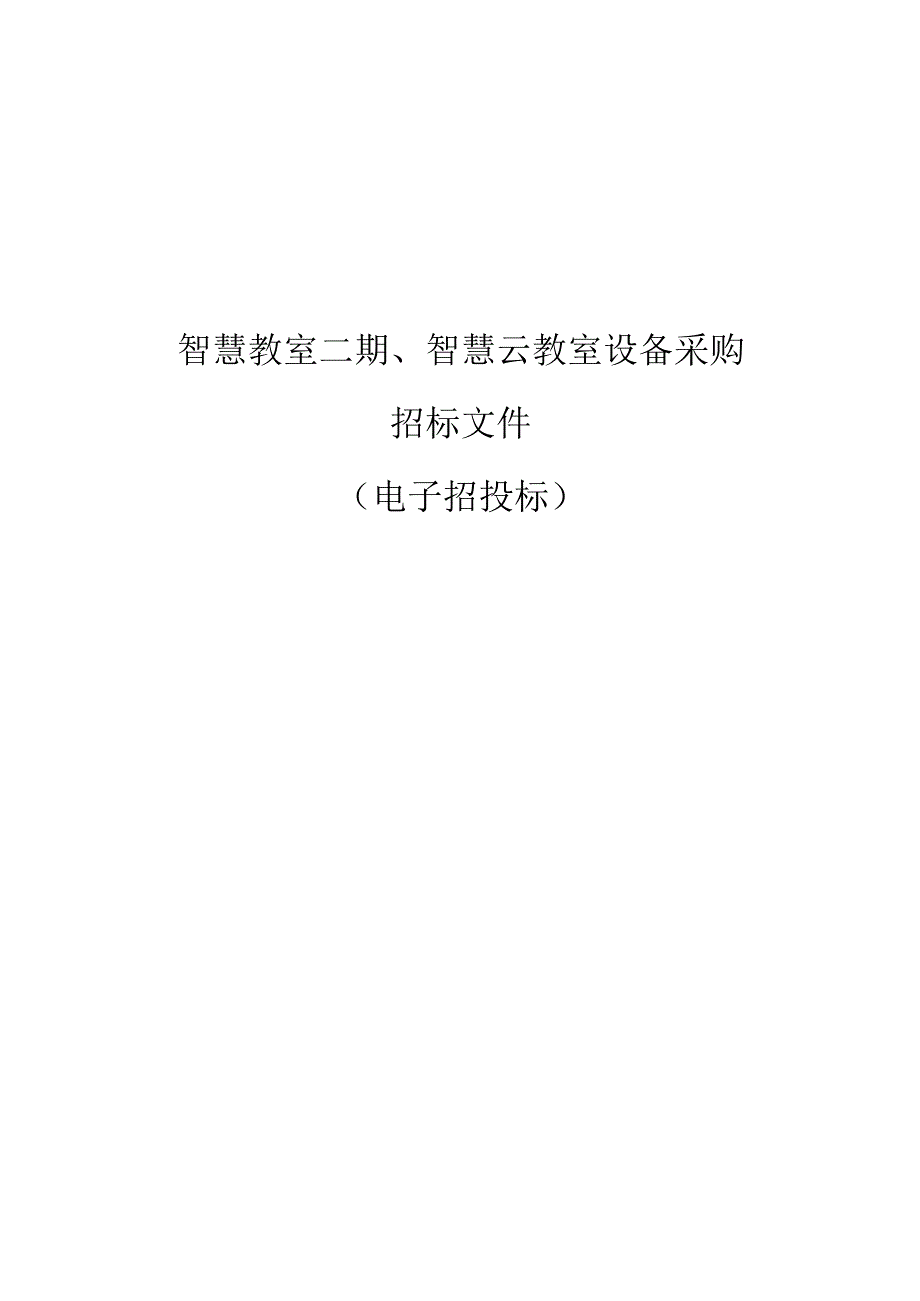 智慧教室二期、智慧云教室设备采购

招标文件

（电子招投标）